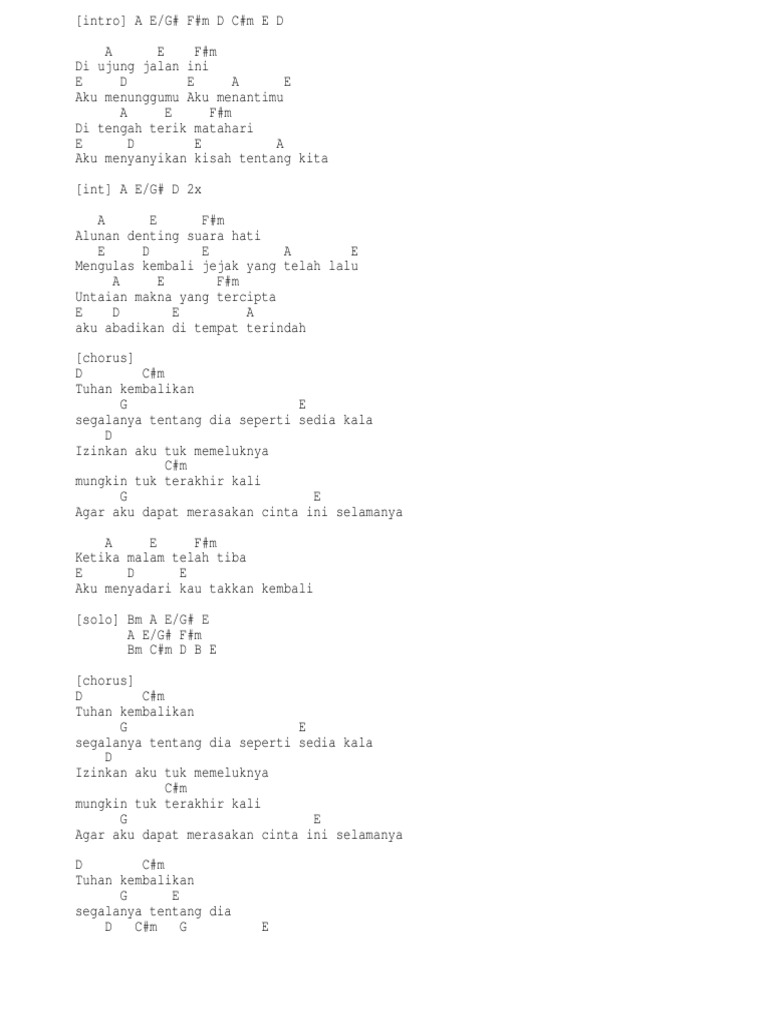 [intro] A E/G# F#m D C#m E D

    A       E    F#m
Di ujung jalan ini
E     D         E     A      E
Aku menunggumu Aku menantimu
     A     E     F#m
Di tengah terik matahari
E      D        E          A
Aku menyanyikan kisah tentang kita

[int] A E/G# D 2x

   A      E      F#m
Alunan denting suara hati
   E     D        E          A        E
Mengulas kembali jejak yang telah lalu
     A     E       F#m
Untaian makna yang tercipta
E     D       E         A
aku abadikan di tempat terindah

[chorus]
D        C#m
Tuhan kembalikan
      G                        E
segalanya tentang dia seperti sedia kala
    D
Izinkan aku tuk memeluknya
            C#m
mungkin tuk terakhir kali
      G                          E
Agar aku dapat merasakan cinta ini selamanya

    A     E     F#m
Ketika malam telah tiba
E      D      E
Aku menyadari kau takkan kembali

[solo] Bm A E/G# E
       A E/G# F#m
       Bm C#m D B E

[chorus]
D        C#m
Tuhan kembalikan
      G                        E
segalanya tentang dia seperti sedia kala
    D
Izinkan aku tuk memeluknya
            C#m
mungkin tuk terakhir kali
      G                          E
Agar aku dapat merasakan cinta ini selamanya

D        C#m
Tuhan kembalikan
      G      E
segalanya tentang dia
    D   C#m   G          E